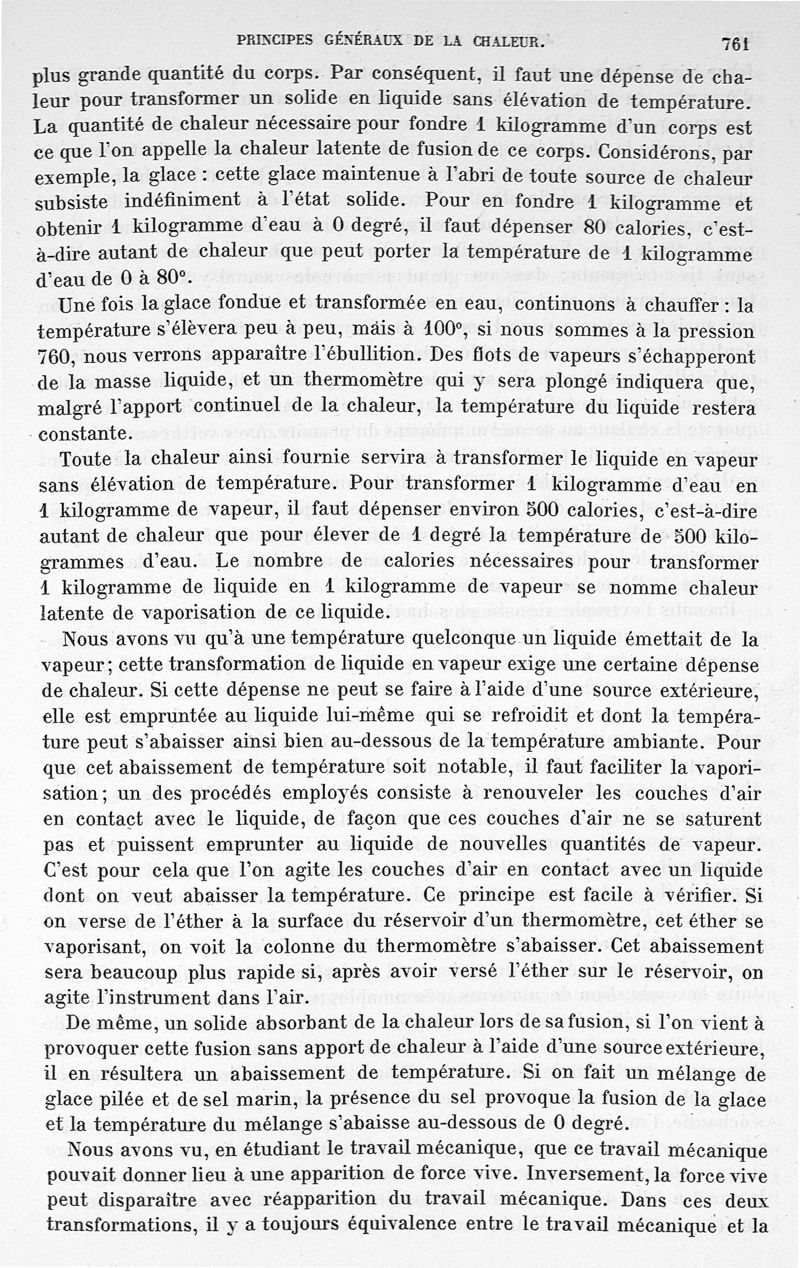 PRINCIPES GÉNÉRAUX DE LA CHALEUR. 761

plus grande quantité du corps. Par conséquent, il faut une dépense de chaleur pour transformer un solide en liquide sans élévation de température. La quantité de chaleur nécessaire pour fondre 1 kilogramme d'un corps est ce que l'on appelle la chaleur latente de fusion de ce corps. Considérons, par exemple, la glace : cette glace maintenue à l'abri de toute source de chaleur subsiste indéfiniment à l'état solide. Pour en fondre 1 kilogramme et obtenir 1 kilogramme d'eau à 0 degré, il faut dépenser 80 calories, c'est-à-dire autant de chaleur que peut porter la température de 1 kilogramme d'eau de 0 à 80°.

Une fois la glace fondue et transformée en eau, continuons à chauffer : la température s'élèvera peu à peu, mais à 100°, si nous sommes à la pression 760, nous verrons apparaître l'ébullition. Des flots de vapeurs s'échapperont de la masse liquide, et un thermomètre qui y sera plongé indiquera que, malgré l'apport continuel de la chaleur, la température du liquide restera constante.

Toute la chaleur ainsi fournie servira à transformer le liquide en vapeur sans élévation de température. Pour transformer 1 kilogramme d'eau en 1 kilogramme de vapeur, il faut dépenser environ 500 calories, c'est-à-dire autant de chaleur que pour élever de 1 degré la température de 500 kilogrammes d'eau. Le nombre de calories nécessaires pour transformer 1 kilogramme de liquide en 1 kilogramme de vapeur se nomme chaleur latente de vaporisation de ce liquide.

Nous avons vu qu'à une température quelconque un liquide émettait de la vapeur; cette transformation de liquide en vapeur exige une certaine dépense de chaleur. Si cette dépense ne peut se faire à l'aide d'une source extérieure, elle est empruntée au liquide lui-même qui se refroidit et dont la température peut s'abaisser ainsi bien au-dessous de la température ambiante. Pour que cet abaissement de température soit notable, il faut faciliter la vaporisation; un des procédés employés consiste à renouveler les couches d'air en contact avec le liquide, de façon que ces couches d'air ne se saturent pas et puissent emprunter au liquide de nouvelles quantités de vapeur. C'est pour cela que l'on agite les couches d'air en contact avec un liquide dont on veut abaisser la température. Ce principe est facile à vérifier. Si on verse de l'éther à la surface du réservoir d'un thermomètre, cet éther se vaporisant, on voit la colonne du thermomètre s'abaisser. Cet abaissement sera beaucoup plus rapide si, après avoir versé l'éther sur le réservoir, on agite l'instrument dans l'air.

De même, un solide absorbant de la chaleur lors de sa fusion, si l'on vient à provoquer cette fusion sans apport de chaleur à l'aide d'une source extérieure, il en résultera un abaissement de température. Si on fait un mélange de glace pilée et de sel marin, la présence du sel provoque la fusion de la glace et la température du mélange s'abaisse au-dessous de 0 degré.

Nous avons vu, en étudiant le travail mécanique, que ce travail mécanique pouvait donner lieu à une apparition de force vive. Inversement, la force vive peut disparaître avec réapparition du travail mécanique. Dans ces deux transformations, il y a toujours équivalence entre le travail mécanique et la